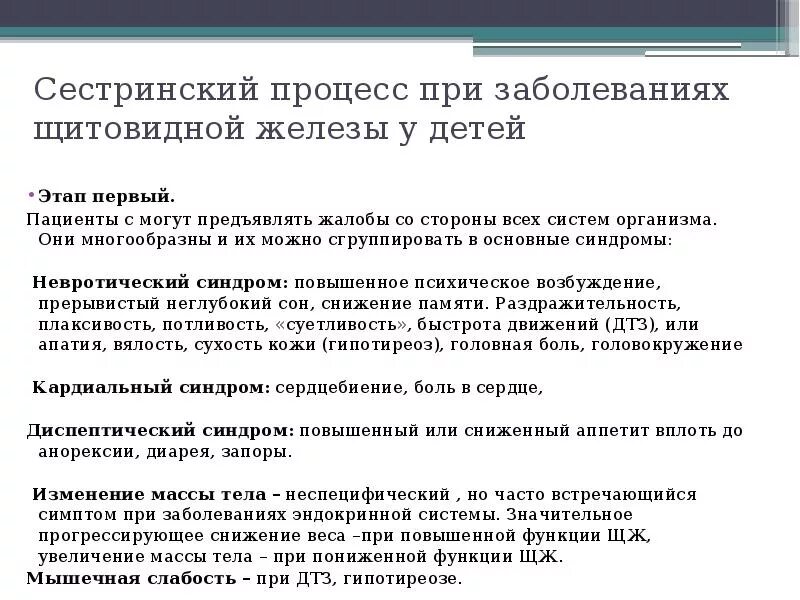 Сестринский процесс при заболеваниях щитовидной железы у детей

• Этап первый.

Пациенты с могут предъявлять жалобы со стороны всех систем организма. Они многообразны и их можно сгруппировать в основные синдромы:

Невротический синдром: повышенное психическое возбуждение, прерывистый неглубокий сон, снижение памяти. Раздражительность, плаксивость, потливость, «суетливость», быстрота движений (ДТЗ), или апатия, вялость, сухость кожи (гипотиреоз), головная боль, головокружение

Кардиальный синдром: сердцебиение, боль в сердце,

Диспептический синдром: повышенный или сниженный аппетит вплоть до анорексии, диарея, запоры.

Изменение массы тела – неспецифический , но часто встречающийся симптом при заболеваниях эндокринной системы. Значительное прогрессирующее снижение веса –при повышенной функции ЩЖ, увеличение массы тела – при пониженной функции ЩЖ.

Мышечная слабость – при ДТЗ, гипотиреозе.